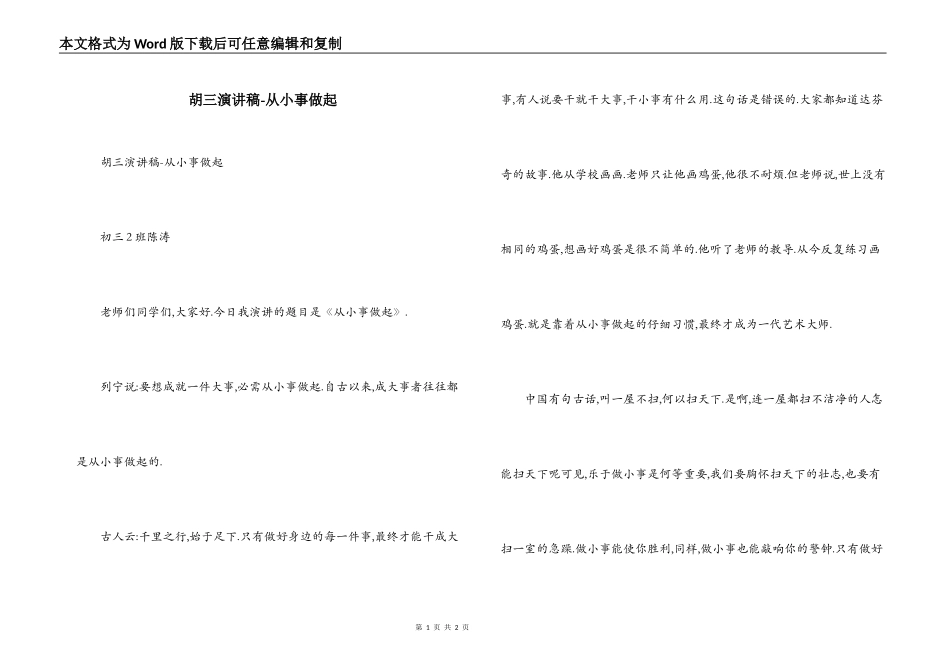 本文格式为Word版下载后可任意编辑和复制

胡三演讲稿-从小事做起

胡三演讲稿-从小事做起

初三2班陈涛

老师们同学们,大家好.今日我演讲的题目是《从小事做起》.

列宁说:要想成就一件大事,必需从小事做起.自古以来,成大事者往往都是从小事做起的.

古人云:千里之行,始于足下.只有做好身边的每一件事,最终才能干成大事,有人说要干就干大事,干小事有什么用.这句话是错误的.大家都知道达芬奇的故事.他从学校画画.老师只让他画鸡蛋,他很不耐烦.但老师说,世上没有相同的鸡蛋,想画好鸡蛋是很不简单的.他听了老师的教导.从今反复练习画鸡蛋.就是靠着从小事做起的仔细习惯,最终才成为一代艺术大师.

中国有句古话,叫一屋不扫,何以扫天下.是啊,连一屋都扫不洁净的人怎能扫天下呢可见,乐于做小事是何等重要,我们要胸怀扫天下的壮志,也要有扫一室的急躁.做小事能使你胜利,同样,做小事也能敲响你的警钟.只有做好

第 1 页 共 2 页